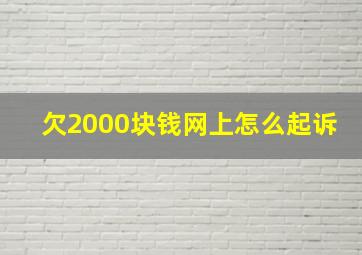 欠2000块钱网上怎么起诉